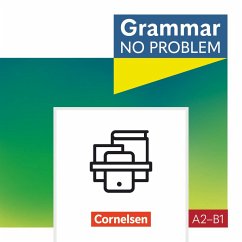 Grammar
NO PROBLEM

Cornelsen

A2–B1